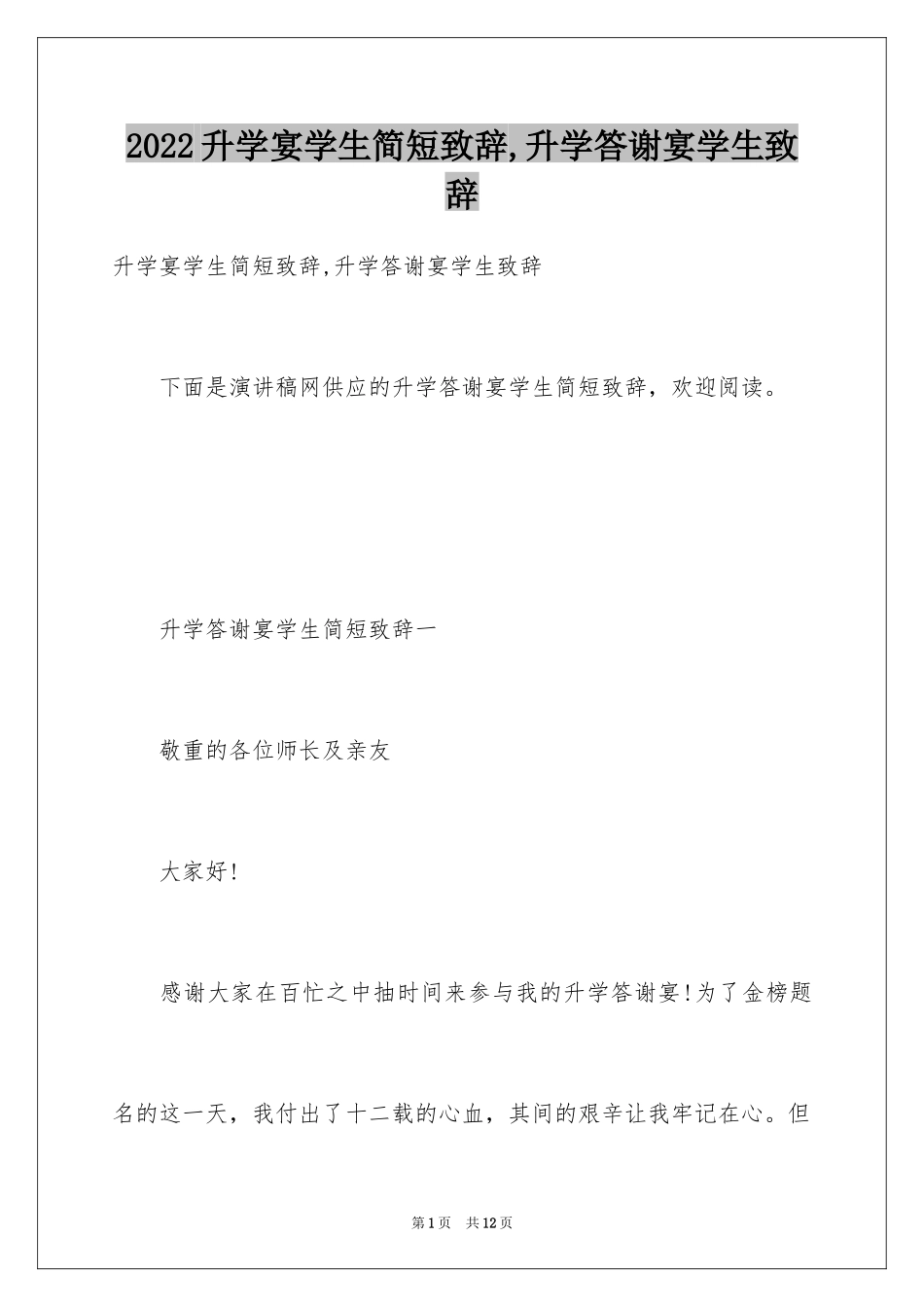 2022升学宴学生简短致辞,升学答谢宴学生致辞

升学宴学生简短致辞,升学答谢宴学生致辞

下面是演讲稿网供应的升学答谢宴学生简短致辞，欢迎阅读。

升学答谢宴学生简短致辞一

敬重的各位师长及亲友

大家好!

感谢大家在百忙之中抽时间来参与我的升学答谢宴!为了金榜题名的这一天，我付出了十二载的心血，其间的艰辛让我牢记在心。但

第1页 共12页